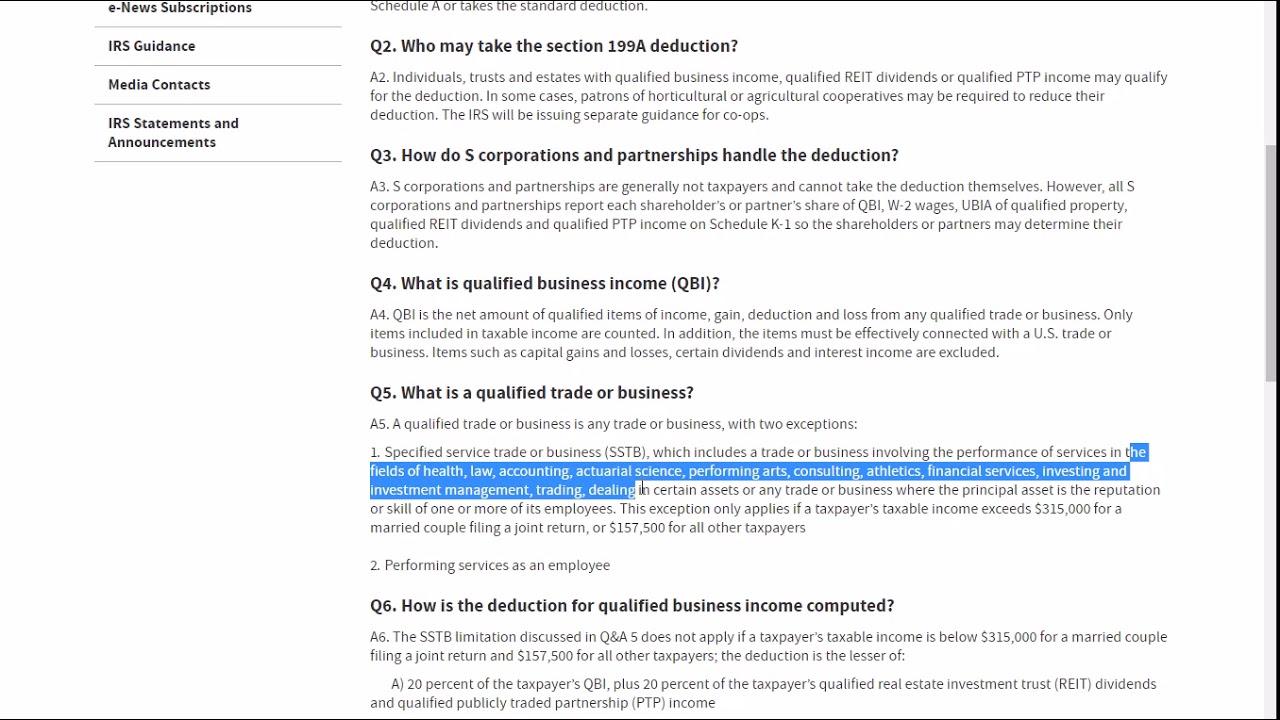 e-News Subscriptions

IRS Guidance

Media Contacts

IRS Statements and Announcements

Schedule A or takes the standard deduction.

Q2. Who may take the section 199A deduction?

A2. Individuals, trusts and estates with qualified business income, qualified REIT dividends or qualified PTP income may qualify for the deduction. In some cases, patrons of horticultural or agricultural cooperatives may be required to reduce their deduction. The IRS will be issuing separate guidance for co-ops.

Q3. How do S corporations and partnerships handle the deduction?

A3. S corporations and partnerships are generally not taxpayers and cannot take the deduction themselves. However, all S corporations and partnerships report each shareholder's or partner's share of QBI, W-2 wages, UBIA of qualified property, qualified REIT dividends and qualified PTP income on Schedule K-1 so the shareholders or partners may determine their deduction.

Q4. What is qualified business income (QBI)?

A4. QBI is the net amount of qualified items of income, gain, deduction and loss from any qualified trade or business. Only items included in taxable income are counted. In addition, the items must be effectively connected with a U.S. trade or business. Items such as capital gains and losses, certain dividends and interest income are excluded.

Q5. What is a qualified trade or business?

A5. A qualified trade or business is any trade or business, with two exceptions:

1. Specified service trade or business (SSTB), which includes a trade or business involving the performance of services in the fields of health, law, accounting, actuarial science, performing arts, consulting, athletics, financial services, investing and investment management, trading, dealing in certain assets or any trade or business where the principal asset is the reputation or skill of one or more of its employees. This exception only applies if a taxpayer's taxable income exceeds $315,000 for a married couple filing a joint return, or $157,500 for all other taxpayers

2. Performing services as an employee

Q6. How is the deduction for qualified business income computed?

A6. The SSTB limitation discussed in Q&A 5 does not apply if a taxpayer's taxable income is below $315,000 for a married couple filing a joint return and $157,500 for all other taxpayers; the deduction is the lesser of:

A) 20 percent of the taxpayer's QBI, plus 20 percent of the taxpayer's qualified real estate investment trust (REIT) dividends and qualified publicly traded partnership (PTP) income